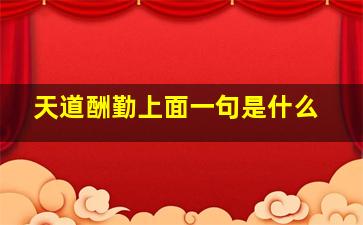 天道酬勤上面一句是什么